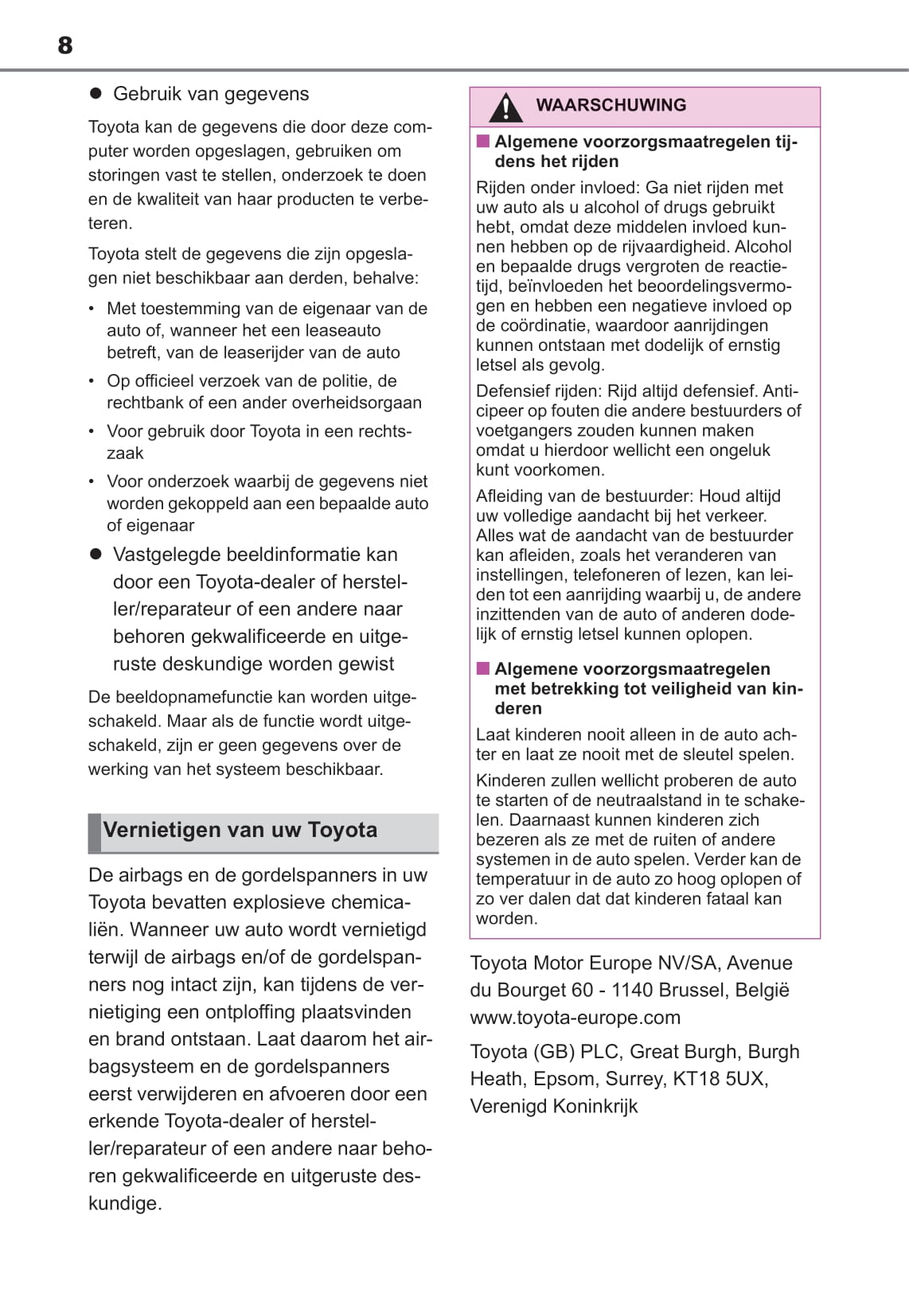 8

● Gebruik van gegevens

Toyota kan de gegevens die door deze computer worden opgeslagen, gebruiken om storingen vast te stellen, onderzoek te doen en de kwaliteit van haar producten te verbeteren.

Toyota stelt de gegevens die zijn opgeslagen niet beschikbaar aan derden, behalve:

• Met toestemming van de eigenaar van de auto of, wanneer het een leaseauto betreft, van de leaserijder van de auto
• Op officieel verzoek van de politie, de rechtbank of een ander overheidsorgaan
• Voor gebruik door Toyota in een rechtszaak
• Voor onderzoek waarbij de gegevens niet worden gekoppeld aan een bepaalde auto of eigenaar

● Vastgelegde beeldinformatie kan door een Toyota-dealer of hersteller/reparateur of een andere naar behoren gekwalificeerde en uitgeruste deskundige worden gewist

De beeldopnamefunctie kan worden uitgeschakeld. Maar als de functie wordt uitgeschakeld, zijn er geen gegevens over de werking van het systeem beschikbaar.

Vernietigen van uw Toyota

De airbags en de gordelspanners in uw Toyota bevatten explosieve chemicaliën. Wanneer uw auto wordt vernietigd terwijl de airbags en/of de gordelspanners nog intact zijn, kan tijdens de vernietiging een ontploffing plaatsvinden en brand ontstaan. Laat daarom het airbagsysteem en de gordelspanners eerst verwijderen en afvoeren door een erkende Toyota-dealer of hersteller/reparateur of een andere naar behoren gekwalificeerde en uitgeruste deskundige.

WAARSCHUWING

■ Algemene voorzorgsmaatregelen tijdens het rijden

Rijden onder invloed: Ga niet rijden met uw auto als u alcohol of drugs gebruikt hebt, omdat deze middelen invloed kunnen hebben op de rijvaardigheid. Alcohol en bepaalde drugs vergroten de reactietijd, beïnvloeden het beoordelingsvermogen en hebben een negatieve invloed op de coördinatie, waardoor aanrijdingen kunnen ontstaan met dodelijk of ernstig letsel als gevolg.

Defensief rijden: Rijd altijd defensief. Anticipeer op fouten die andere bestuurders of voetgangers zouden kunnen maken omdat u hierdoor wellicht een ongeluk kunt voorkomen.

Afleiding van de bestuurder: Houd altijd uw volledige aandacht bij het verkeer. Alles wat de aandacht van de bestuurder kan afleiden, zoals het veranderen van instellingen, telefoneren of lezen, kan leiden tot een aanrijding waarbij u, de andere inzittenden van de auto of anderen dodelijk of ernstig letsel kunnen oplopen.

■ Algemene voorzorgsmaatregelen met betrekking tot veiligheid van kinderen

Laat kinderen nooit alleen in de auto achter en laat ze nooit met de sleutel spelen.

Kinderen zullen wellicht proberen de auto te starten of de neutraalstand in te schakelen. Daarnaast kunnen kinderen zich bezeren als ze met de ruiten of andere systemen in de auto spelen. Verder kan de temperatuur in de auto zo hoog oplopen of zo ver dalen dat dat kinderen fataal kan worden.

Toyota Motor Europe NV/SA, Avenue du Bourget 60 - 1140 Brussel, België www.toyota-europe.com

Toyota (GB) PLC, Great Burgh, Burgh Heath, Epsom, Surrey, KT18 5UX, Verenigd Koninkrijk